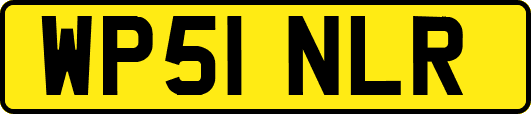 WP51 NLR